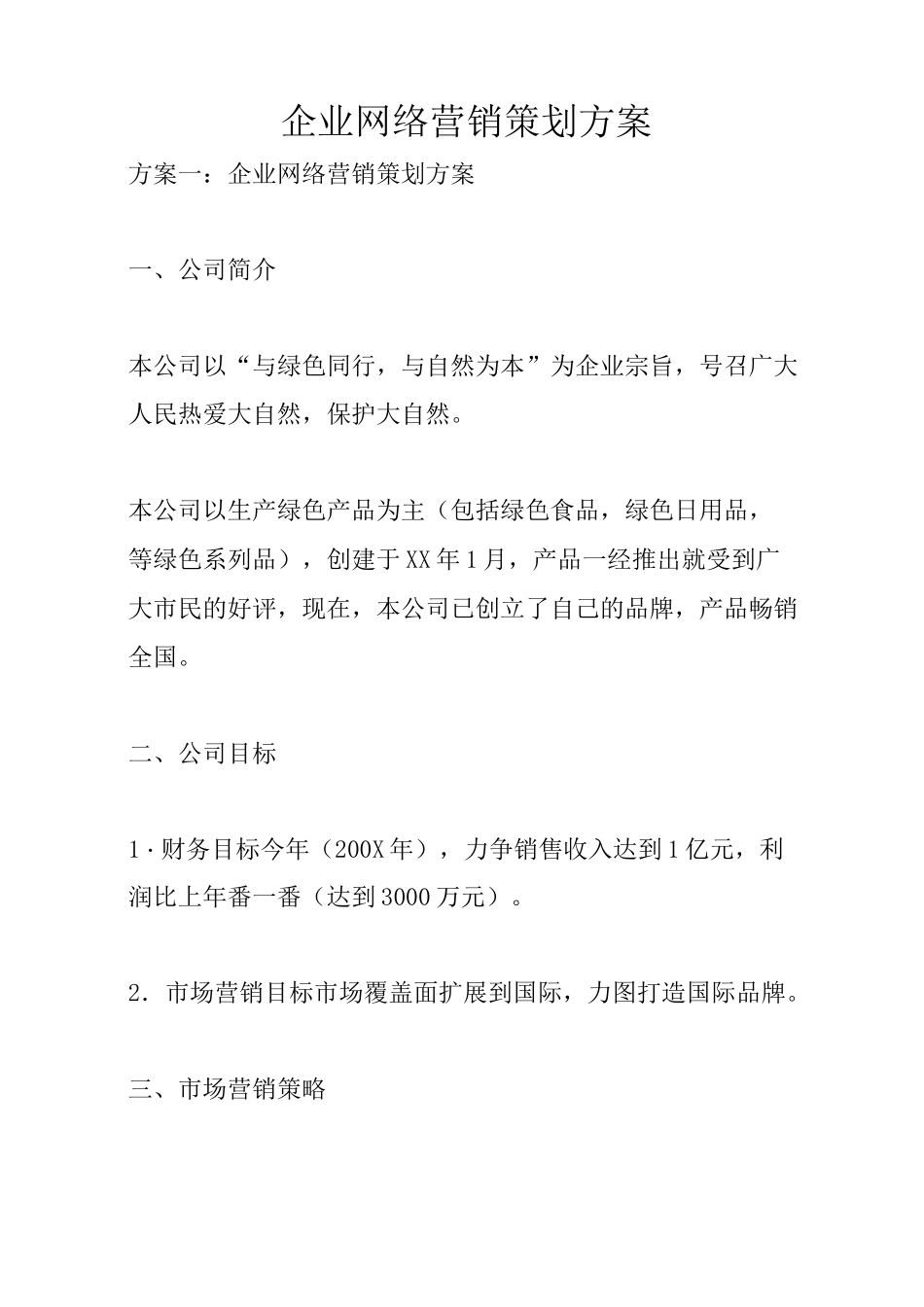 企业网络营销策划方案

方案一：企业网络营销策划方案

一、公司简介

本公司以“与绿色同行，与自然为本”为企业宗旨，号召广大人民热爱大自然，保护大自然。

本公司以生产绿色产品为主（包括绿色食品，绿色日用品，等绿色系列品），创建于XX年1月，产品一经推出就受到广大市民的好评，现在，本公司已创立了自己的品牌，产品畅销全国。

二、公司目标

1·财务目标今年（200X年），力争销售收入达到1亿元，利润比上年番一番（达到3000万元）。

2.市场营销目标市场覆盖面扩展到国际，力图打造国际品牌。

三、市场营销策略